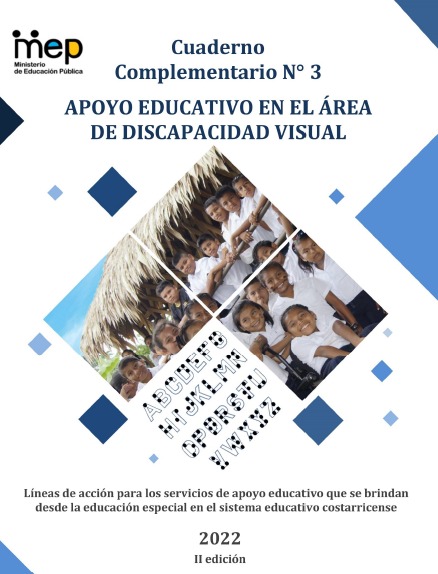 mep
Ministerio de Educación Pública

Cuaderno Complementario N° 3

APOYO EDUCATIVO EN EL ÁREA DE DISCAPACIDAD VISUAL

ABCDEFG
HIJKLMN
OPQRSTU
VWXYZ

Líneas de acción para los servicios de apoyo educativo que se brindan desde la educación especial en el sistema educativo costarricense

2022

II edición